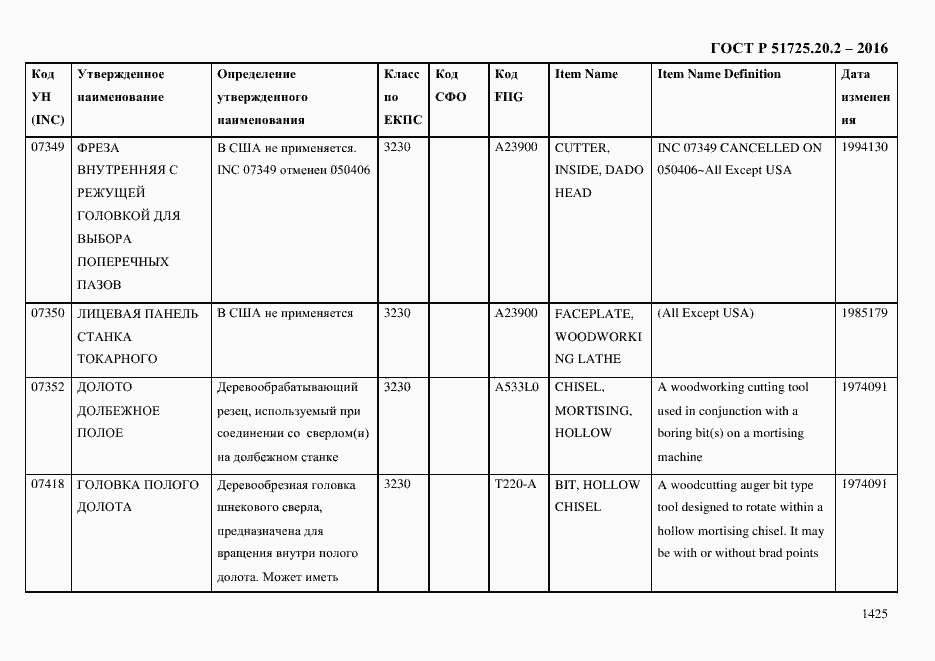 ГОСТ Р 51725.20.2 – 2016

| Код УН (INC) | Утвержденное наименование | Определение утвержденного наименования | Класс по ЕКПС | Код СФО | Код FIIG | Item Name | Item Name Definition | Дата изменения |
|---|---|---|---|---|---|---|---|---|
| 07349 | ФРЕЗА ВНУТРЕННЯЯ С РЕЖУЩЕЙ ГОЛОВКОЙ ДЛЯ ВЫБОРА ПОПЕРЕЧНЫХ ПАЗОВ | В США не применяется. INC 07349 отменен 050406 | 3230 | | A23900 | CUTTER, INSIDE, DADO HEAD | INC 07349 CANCELLED ON 050406~All Except USA | 1994130 |
| 07350 | ЛИЦЕВАЯ ПАНЕЛЬ СТАНКА ТОКАРНОГО | В США не применяется | 3230 | | A23900 | FACEPLATE, WOODWORKING LATHE | (All Except USA) | 1985179 |
| 07352 | ДОЛОТО ДОЛБЕЖНОЕ ПОЛОЕ | Деревообрабатывающий резец, используемый при соединении со сверлом(и) на долбежном станке | 3230 | | A533L0 | CHISEL, MORTISING, HOLLOW | A woodworking cutting tool used in conjunction with a boring bit(s) on a mortising machine | 1974091 |
| 07418 | ГОЛОВКА ПОЛОГО ДОЛОТА | Деревообрезная головка шнекового сверла, предназначена для вращения внутри полого долота. Может иметь | 3230 | | T220-A | BIT, HOLLOW CHISEL | A woodcutting auger bit type tool designed to rotate within a hollow mortising chisel. It may be with or without brad points | 1974091 |

1425